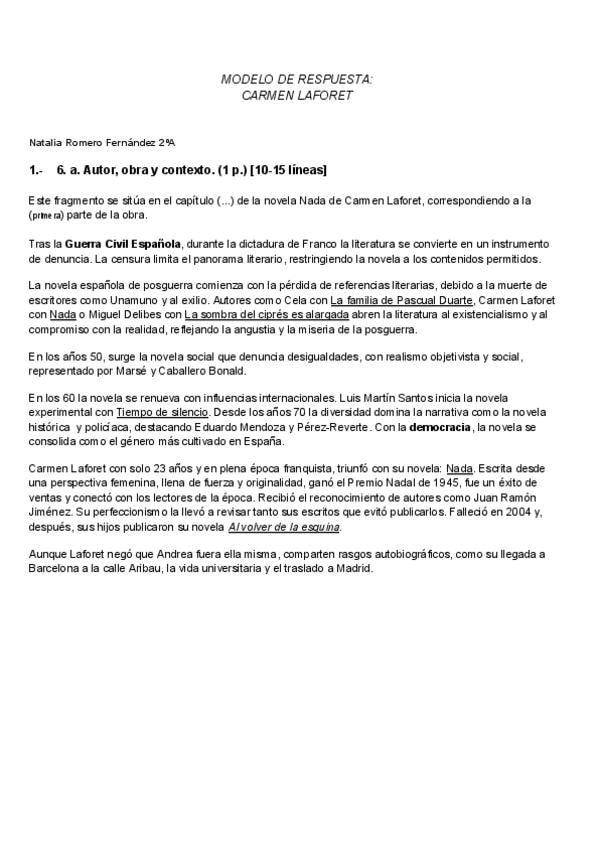 MODELO DE RESPUESTA:
CARMEN LAFORET

Natalia Romero Fernández 2ºA

1.- 6. a. Autor, obra y contexto. (1 p.) [10-15 líneas]

Este fragmento se sitúa en el capítulo (...) de la novela Nada de Carmen Laforet, correspondiendo a la (primera) parte de la obra.

Tras la Guerra Civil Española, durante la dictadura de Franco la literatura se convierte en un instrumento de denuncia. La censura limita el panorama literario, restringiendo la novela a los contenidos permitidos.

La novela española de posguerra comienza con la pérdida de referencias literarias, debido a la muerte de escritores como Unamuno y al exilio. Autores como Cela con La familia de Pascual Duarte, Carmen Laforet con Nada o Miguel Delibes con La sombra del ciprés es alargada abren la literatura al existencialismo y al compromiso con la realidad, reflejando la angustia y la miseria de la posguerra.

En los años 50, surge la novela social que denuncia desigualdades, con realismo objetivista y social, representado por Marsé y Caballero Bonald.

En los 60 la novela se renueva con influencias internacionales. Luis Martín Santos inicia la novela experimental con Tiempo de silencio. Desde los años 70 la diversidad domina la narrativa como la novela histórica y policíaca, destacando Eduardo Mendoza y Pérez-Reverte. Con la democracia, la novela se consolida como el género más cultivado en España.

Carmen Laforet con solo 23 años y en plena época franquista, triunfó con su novela: Nada. Escrita desde una perspectiva femenina, llena de fuerza y originalidad, ganó el Premio Nadal de 1945, fue un éxito de ventas y conectó con los lectores de la época. Recibió el reconocimiento de autores como Juan Ramón Jiménez. Su perfeccionismo la llevó a revisar tanto sus escritos que evitó publicarlos. Falleció en 2004 y, después, sus hijos publicaron su novela Al volver de la esquina.

Aunque Laforet negó que Andrea fuera ella misma, comparten rasgos autobiográficos, como su llegada a Barcelona a la calle Aribau, la vida universitaria y el traslado a Madrid.